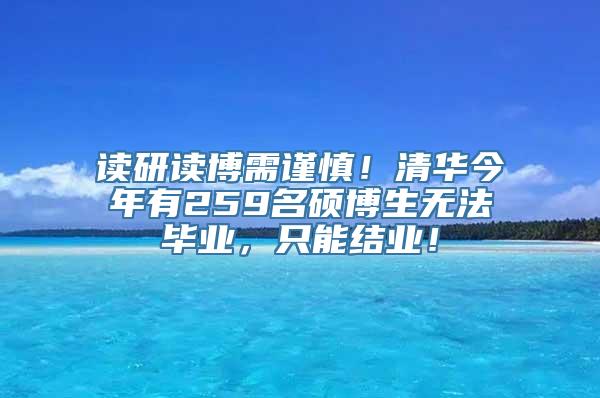 读研读博需谨慎！清华今年有259名硕博生无法毕业，只能结业！